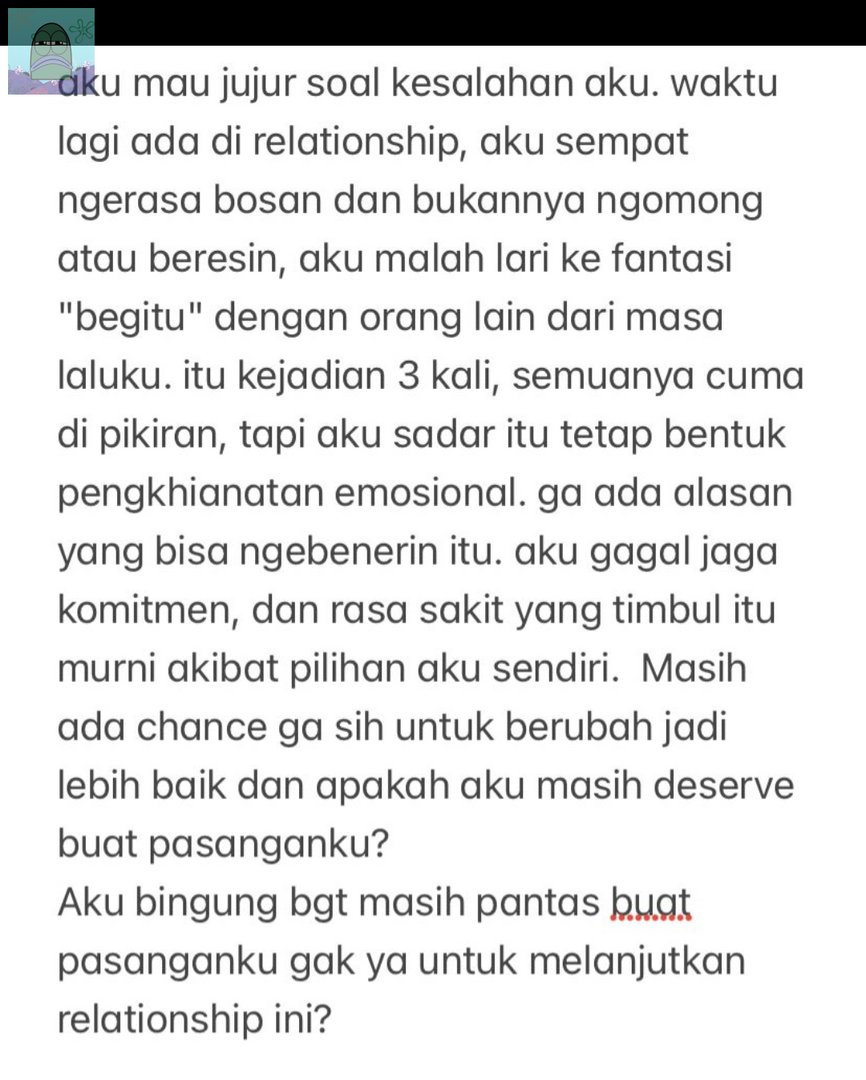 aku mau jujur soal kesalahan aku. waktu lagi ada di relationship, aku sempat ngerasa bosan dan bukannya ngomong atau beresin, aku malah lari ke fantasi "begitu" dengan orang lain dari masa laluku. itu kejadian 3 kali, semuanya cuma di pikiran, tapi aku sadar itu tetap bentuk pengkhianatan emosional. ga ada alasan yang bisa ngebenerin itu. aku gagal jaga komitmen, dan rasa sakit yang timbul itu murni akibat pilihan aku sendiri.  Masih ada chance ga sih untuk berubah jadi lebih baik dan apakah aku masih deserve buat pasanganku?
Aku bingung bgt masih pantas buat pasanganku gak ya untuk melanjutkan relationship ini?